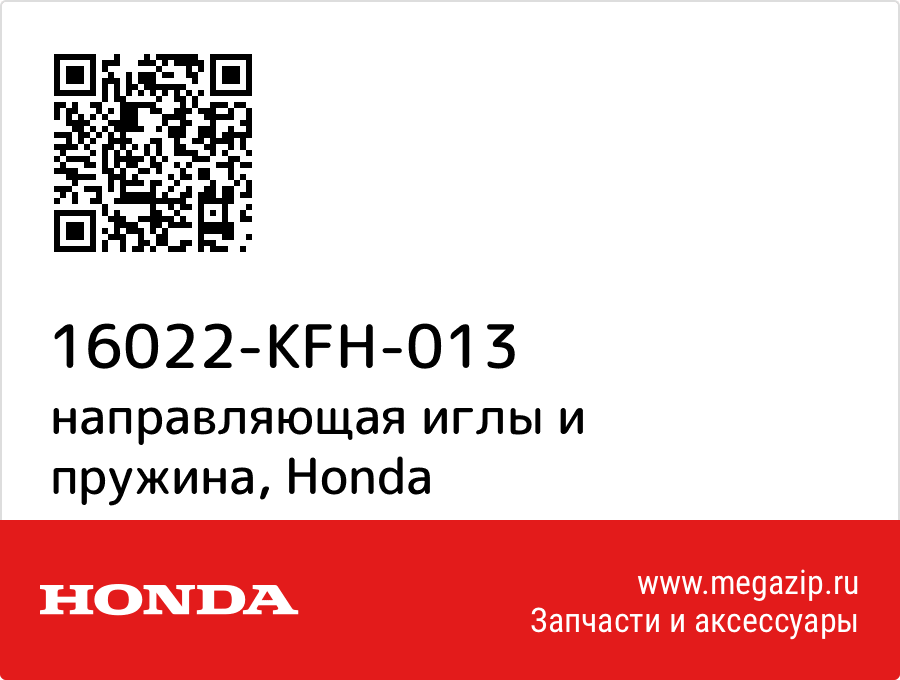 16022-KFH-013
направляющая иглы и пружина, Honda

HONDA

www.megazip.ru
Запчасти и аксессуары